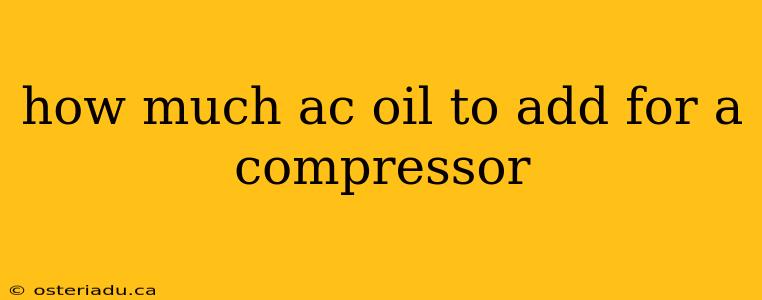 how much ac oil to add for a compressor

© osteriadu.ca